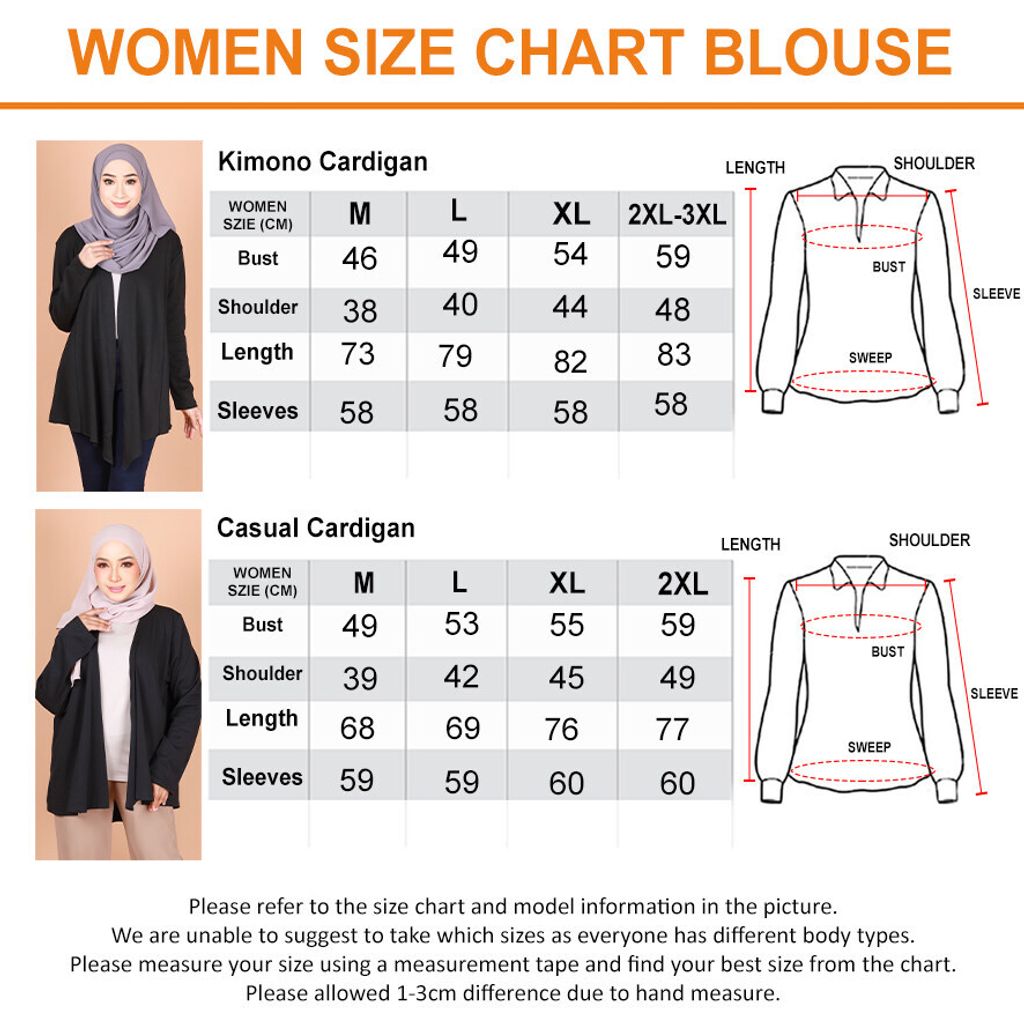 WOMEN SIZE CHART BLOUSE

Kimono Cardigan

| WOMEN SZIE (CM) | M | L | XL | 2XL-3XL |
|---|---|---|---|---|
| Bust | 46 | 49 | 54 | 59 |
| Shoulder | 38 | 40 | 44 | 48 |
| Length | 73 | 79 | 82 | 83 |
| Sleeves | 58 | 58 | 58 | 58 |

LENGTH
SHOULDER
BUST
SLEEVE
SWEEP

Casual Cardigan

| WOMEN SZIE (CM) | M | L | XL | 2XL |
|---|---|---|---|---|
| Bust | 49 | 53 | 55 | 59 |
| Shoulder | 39 | 42 | 45 | 49 |
| Length | 68 | 69 | 76 | 77 |
| Sleeves | 59 | 59 | 60 | 60 |

LENGTH
SHOULDER
BUST
SLEEVE
SWEEP

Please refer to the size chart and model information in the picture.
We are unable to suggest to take which sizes as everyone has different body types.
Please measure your size using a measurement tape and find your best size from the chart.
Please allowed 1-3cm difference due to hand measure.